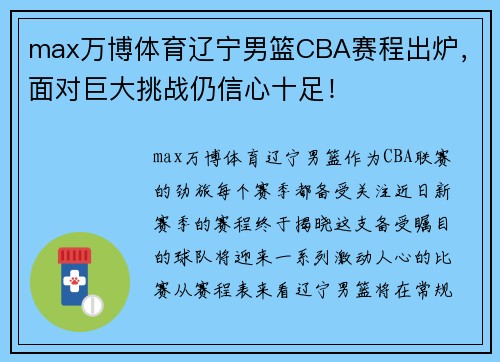 max万博体育辽宁男篮CBA赛程出炉，面对巨大挑战仍信心十足！

max万博体育辽宁男篮作为CBA联赛的劲旅每个赛季都备受关注近日新赛季的赛程终于揭晓这支备受瞩目的球队将迎来一系列激动人心的比赛从赛程表来看辽宁男篮将在常规